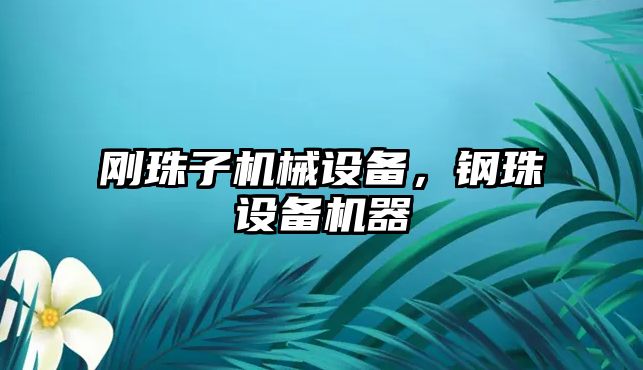 刚珠子机械设备，钢珠设备机器